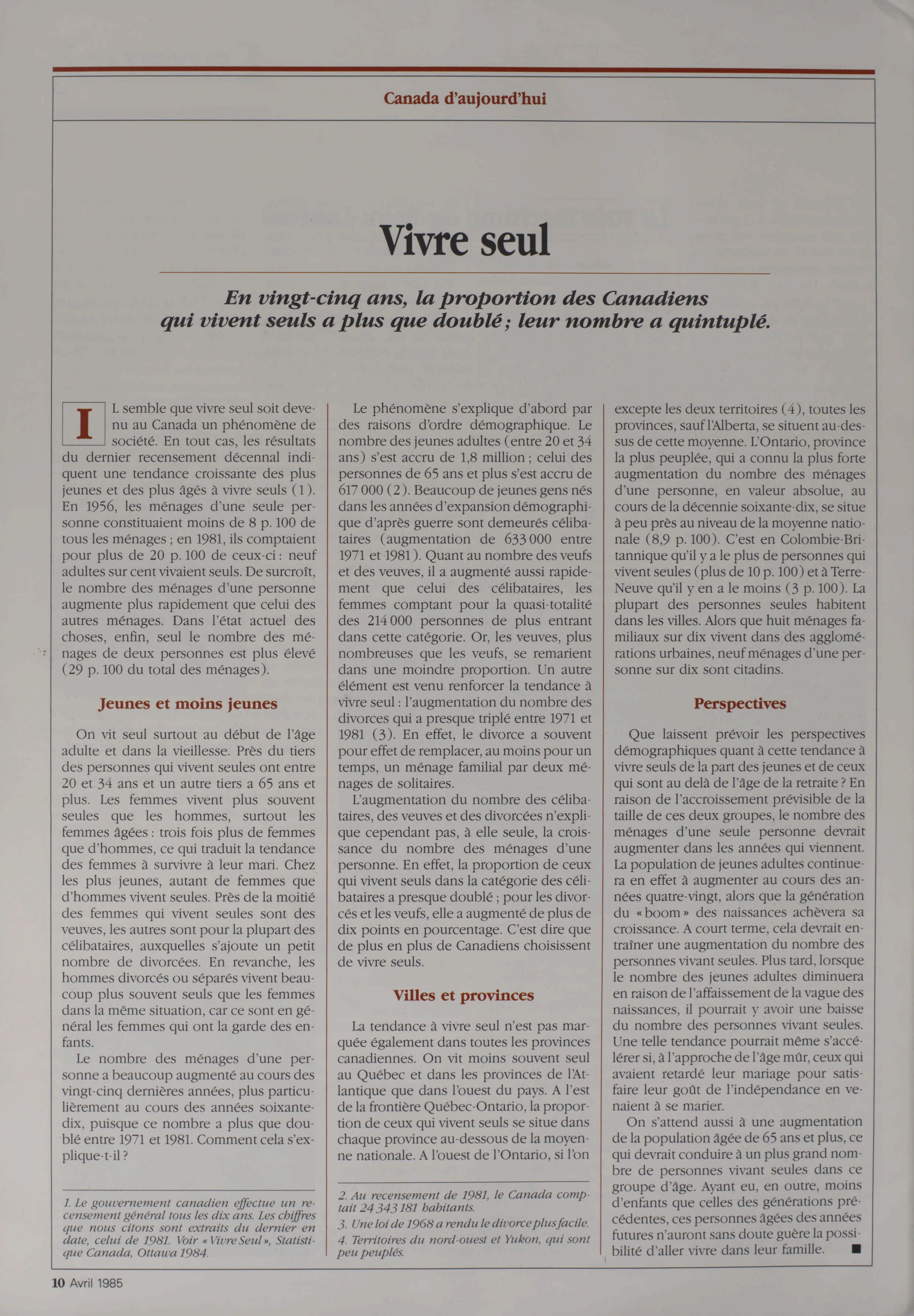 Canada d'aujourd'hui

Vivre seul

En vingt-cinq ans, la proportion des Canadiens qui vivent seuls a plus que doublé ; leur nombre a quintuplé.

IL semble que vivre seul soit devenu au Canada un phénomène de société. En tout cas, les résultats du dernier recensement décennal indiquent une tendance croissante des plus jeunes et des plus âgés à vivre seuls (1). En 1956, les ménages d'une seule personne constituaient moins de 8 p. 100 de tous les ménages ; en 1981, ils comptaient pour plus de 20 p. 100 de ceux-ci : neuf adultes sur cent vivaient seuls. De surcroît, le nombre des ménages d'une personne augmente plus rapidement que celui des autres ménages. Dans l'état actuel des choses, enfin, seul le nombre des ménages de deux personnes est plus élevé (29 p. 100 du total des ménages).

Jeunes et moins jeunes

On vit seul surtout au début de l'âge adulte et dans la vieillesse. Près du tiers des personnes qui vivent seules ont entre 20 et 34 ans et un autre tiers a 65 ans et plus. Les femmes vivent plus souvent seules que les hommes, surtout les femmes âgées : trois fois plus de femmes que d'hommes, ce qui traduit la tendance des femmes à survivre à leur mari. Chez les plus jeunes, autant de femmes que d'hommes vivent seules. Près de la moitié des femmes qui vivent seules sont des veuves, les autres sont pour la plupart des célibataires, auxquelles s'ajoute un petit nombre de divorcées. En revanche, les hommes divorcés ou séparés vivent beaucoup plus souvent seuls que les femmes dans la même situation, car ce sont en général les femmes qui ont la garde des enfants.

Le nombre des ménages d'une personne a beaucoup augmenté au cours des vingt-cinq dernières années, plus particulièrement au cours des années soixante-dix, puisque ce nombre a plus que doublé entre 1971 et 1981. Comment cela s'explique-t-il ?

1. Le gouvernement canadien effectue un recensement général tous les dix ans. Les chiffres que nous citons sont extraits du dernier en date, celui de 1981. Voir « Vivre Seul », Statistique Canada, Ottawa 1984.

Le phénomène s'explique d'abord par des raisons d'ordre démographique. Le nombre des jeunes adultes (entre 20 et 34 ans) s'est accru de 1,8 million ; celui des personnes de 65 ans et plus s'est accru de 617 000 (2). Beaucoup de jeunes gens nés dans les années d'expansion démographique d'après guerre sont demeurés célibataires (augmentation de 633 000 entre 1971 et 1981). Quant au nombre des veufs et des veuves, il a augmenté aussi rapidement que celui des célibataires, les femmes comptant pour la quasi-totalité des 214 000 personnes de plus entrant dans cette catégorie. Or, les veuves, plus nombreuses que les veufs, se remarient dans une moindre proportion. Un autre élément est venu renforcer la tendance à vivre seul : l'augmentation du nombre des divorces qui a presque triplé entre 1971 et 1981 (3). En effet, le divorce a souvent pour effet de remplacer, au moins pour un temps, un ménage familial par deux ménages de solitaires.

L'augmentation du nombre des célibataires, des veuves et des divorcées n'explique cependant pas, à elle seule, la croissance du nombre des ménages d'une personne. En effet, la proportion de ceux qui vivent seuls dans la catégorie des célibataires a presque doublé ; pour les divorcés et les veufs, elle a augmenté de plus de dix points en pourcentage. C'est dire que de plus en plus de Canadiens choisissent de vivre seuls.

Villes et provinces

La tendance à vivre seul n'est pas marquée également dans toutes les provinces canadiennes. On vit moins souvent seul au Québec et dans les provinces de l'Atlantique que dans l'ouest du pays. A l'est de la frontière Québec-Ontario, la proportion de ceux qui vivent seuls se situe dans chaque province au-dessous de la moyenne nationale. A l'ouest de l'Ontario, si l'on

2. Au recensement de 1981, le Canada comptait 24 343 181 habitants.
3. Une loi de 1968 a rendu le divorce plus facile.
4. Territoires du nord-ouest et Yukon, qui sont peu peuplés.

excepte les deux territoires (4), toutes les provinces, sauf l'Alberta, se situent au-dessus de cette moyenne. L'Ontario, province la plus peuplée, qui a connu la plus forte augmentation du nombre des ménages d'une personne, en valeur absolue, au cours de la décennie soixante-dix, se situe à peu près au niveau de la moyenne nationale (8,9 p. 100). C'est en Colombie-Britannique qu'il y a le plus de personnes qui vivent seules (plus de 10 p. 100) et à Terre-Neuve qu'il y en a le moins (3 p. 100). La plupart des personnes seules habitent dans les villes. Alors que huit ménages familiaux sur dix vivent dans des agglomérations urbaines, neuf ménages d'une personne sur dix sont citadins.

Perspectives

Que laissent prévoir les perspectives démographiques quant à cette tendance à vivre seuls de la part des jeunes et de ceux qui sont au delà de l'âge de la retraite ? En raison de l'accroissement prévisible de la taille de ces deux groupes, le nombre des ménages d'une seule personne devrait augmenter dans les années qui viennent. La population de jeunes adultes continuera en effet à augmenter au cours des années quatre-vingt, alors que la génération du « boom » des naissances achèvera sa croissance. A court terme, cela devrait entraîner une augmentation du nombre des personnes vivant seules. Plus tard, lorsque le nombre des jeunes adultes diminuera en raison de l'affaissement de la vague des naissances, il pourrait y avoir une baisse du nombre des personnes vivant seules. Une telle tendance pourrait même s'accélérer si, à l'approche de l'âge mûr, ceux qui avaient retardé leur mariage pour satisfaire leur goût de l'indépendance en venaient à se marier.

On s'attend aussi à une augmentation de la population âgée de 65 ans et plus, ce qui devrait conduire à un plus grand nombre de personnes vivant seules dans ce groupe d'âge. Ayant eu, en outre, moins d'enfants que celles des générations précédentes, ces personnes âgées des années futures n'auront sans doute guère la possibilité d'aller vivre dans leur famille. ■

10 Avril 1985